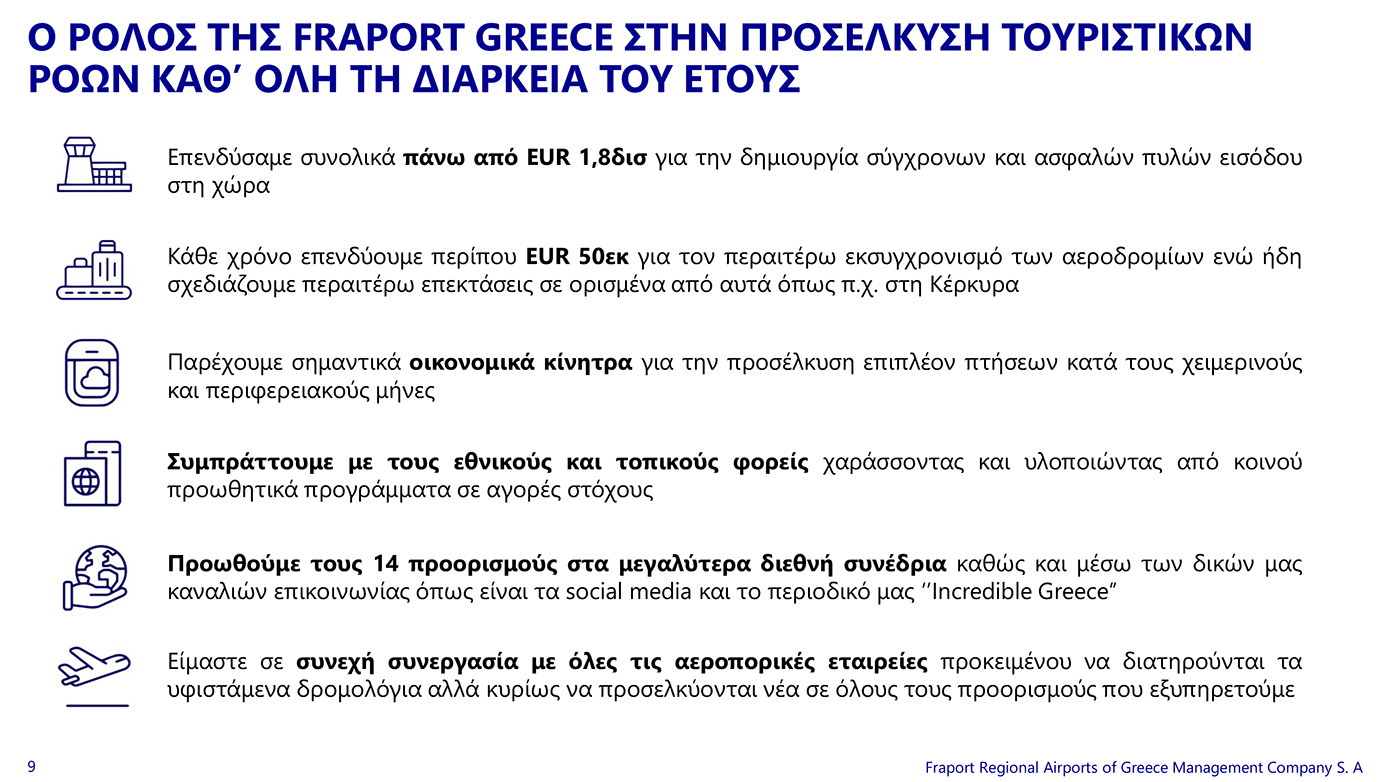 Ο ΡΟΛΟΣ ΤΗΣ FRAPORT GREECE ΣΤΗΝ ΠΡΟΣΕΛΚΥΣΗ ΤΟΥΡΙΣΤΙΚΩΝ ΡΟΩΝ ΚΑΘ' ΟΛΗ ΤΗ ΔΙΑΡΚΕΙΑ ΤΟΥ ΕΤΟΥΣ

Επενδύσαμε συνολικά πάνω από EUR 1,8δισ για την δημιουργία σύγχρονων και ασφαλών πυλών εισόδου στη χώρα

Κάθε χρόνο επενδύουμε περίπου EUR 50εκ για τον περαιτέρω εκσυγχρονισμό των αεροδρομίων ενώ ήδη σχεδιάζουμε περαιτέρω επεκτάσεις σε ορισμένα από αυτά όπως π.χ. στη Κέρκυρα

Παρέχουμε σημαντικά οικονομικά κίνητρα για την προσέλκυση επιπλέον πτήσεων κατά τους χειμερινούς και περιφερειακούς μήνες

Συμπράττουμε με τους εθνικούς και τοπικούς φορείς χαράσσοντας και υλοποιώντας από κοινού προωθητικά προγράμματα σε αγορές στόχους

Προωθούμε τους 14 προορισμούς στα μεγαλύτερα διεθνή συνέδρια καθώς και μέσω των δικών μας καναλιών επικοινωνίας όπως είναι τα social media και το περιοδικό μας ''Incredible Greece"

Είμαστε σε συνεχή συνεργασία με όλες τις αεροπορικές εταιρείες προκειμένου να διατηρούνται τα υφιστάμενα δρομολόγια αλλά κυρίως να προσελκύονται νέα σε όλους τους προορισμούς που εξυπηρετούμε

9

Fraport Regional Airports of Greece Management Company S. A